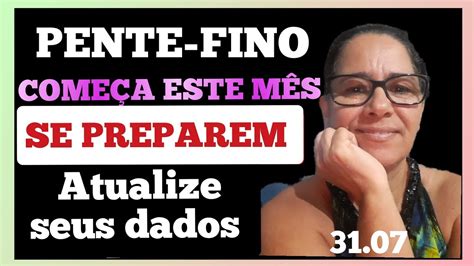 PENTE-FINO
COMEÇA ESTE MÊS
SE PREPAREM
Atualize seus dados
31.07